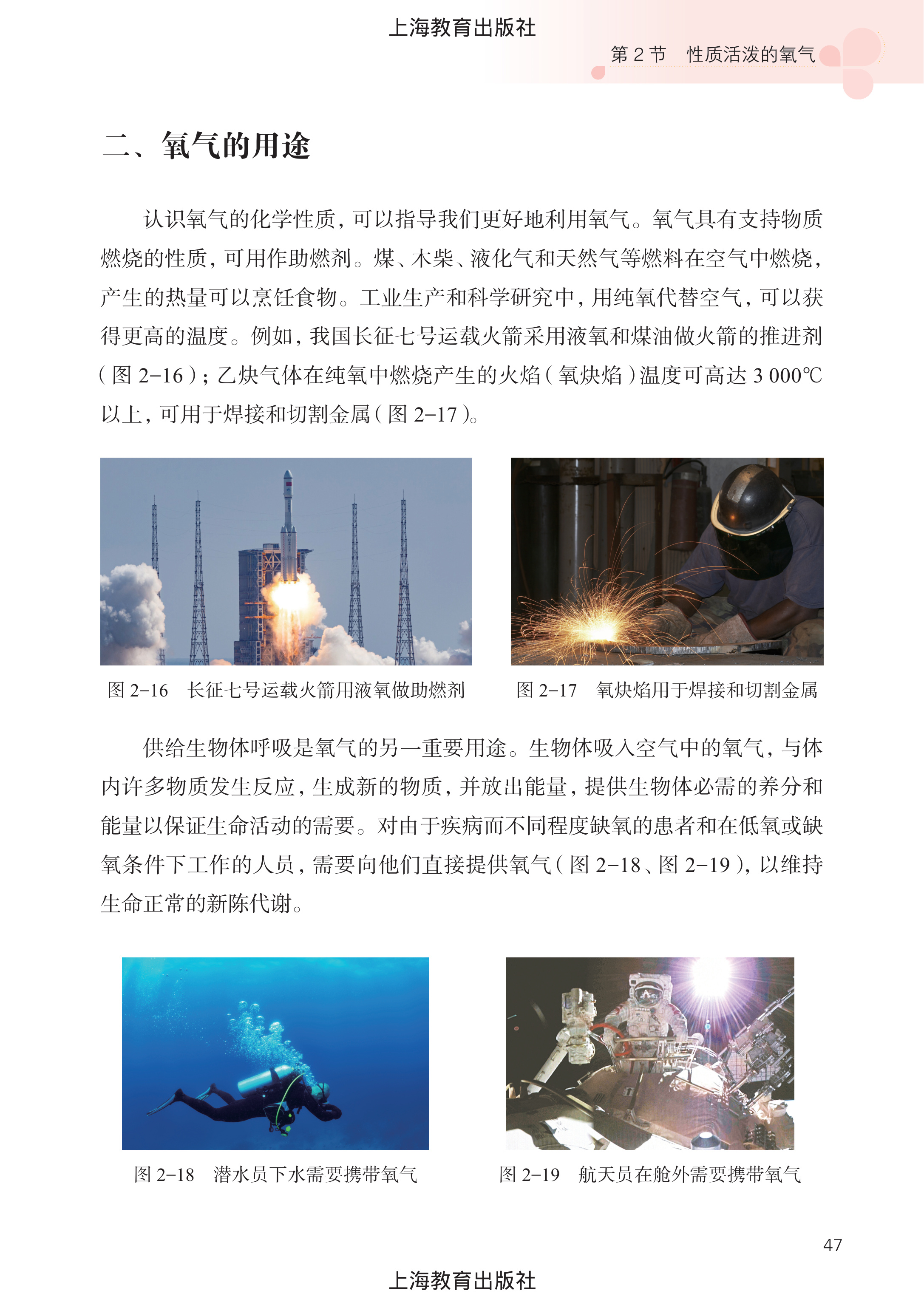 上海教育出版社

第 2 节　性质活泼的氧气

二、氧气的用途

认识氧气的化学性质，可以指导我们更好地利用氧气。氧气具有支持物质燃烧的性质，可用作助燃剂。煤、木柴、液化气和天然气等燃料在空气中燃烧，产生的热量可以烹饪食物。工业生产和科学研究中，用纯氧代替空气，可以获得更高的温度。例如，我国长征七号运载火箭采用液氧和煤油做火箭的推进剂（图 2–16）；乙炔气体在纯氧中燃烧产生的火焰（氧炔焰）温度可高达 3 000℃以上，可用于焊接和切割金属（图 2–17）。

图 2–16　长征七号运载火箭用液氧做助燃剂

图 2–17　氧炔焰用于焊接和切割金属

供给生物体呼吸是氧气的另一重要用途。生物体吸入空气中的氧气，与体内许多物质发生反应，生成新的物质，并放出能量，提供生物体必需的养分和能量以保证生命活动的需要。对由于疾病而不同程度缺氧的患者和在低氧或缺氧条件下工作的人员，需要向他们直接提供氧气（图 2–18、图 2–19），以维持生命正常的新陈代谢。

图 2–18　潜水员下水需要携带氧气

图 2–19　航天员在舱外需要携带氧气

47

上海教育出版社